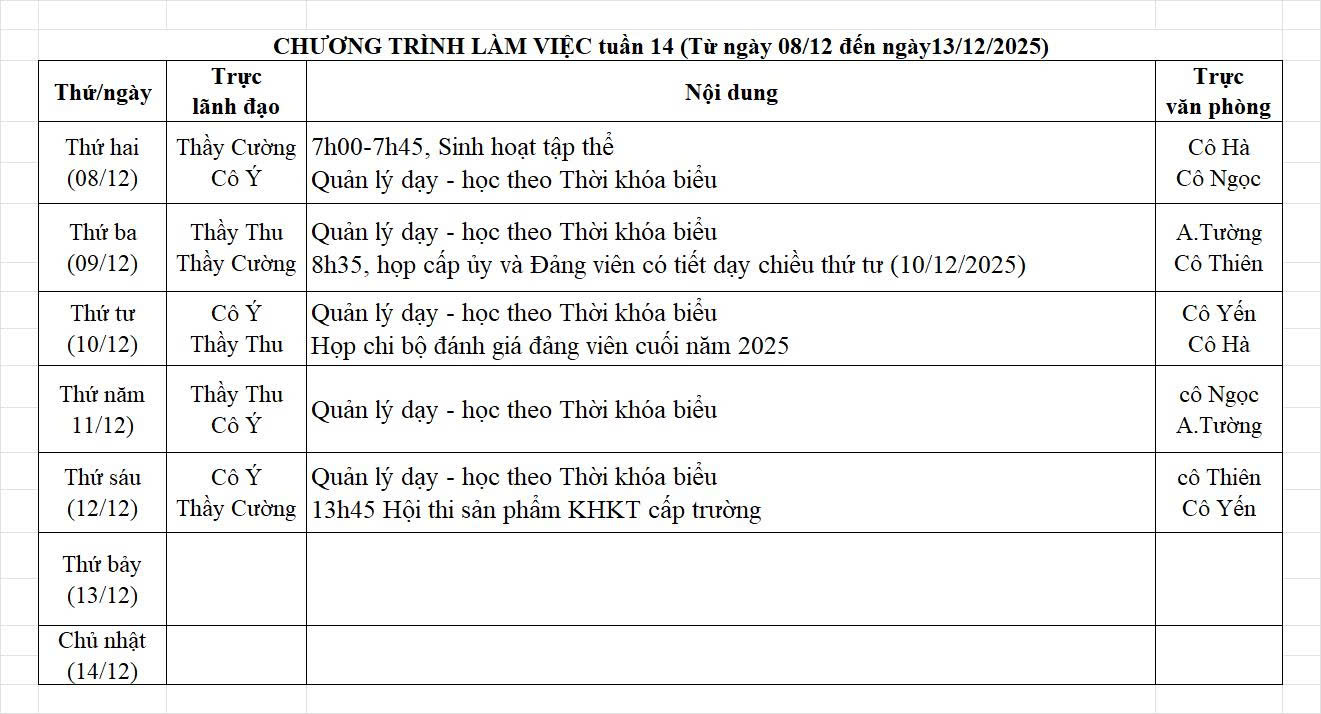 CHƯƠNG TRÌNH LÀM VIỆC tuần 14 (Từ ngày 08/12 đến ngày13/12/2025)

| Thứ/ngày | Trực lãnh đạo | Nội dung | Trực văn phòng |
|---|---|---|---|
| Thứ hai (08/12) | Thầy Cường Cô Ý | 7h00-7h45, Sinh hoạt tập thể Quản lý dạy - học theo Thời khóa biểu | Cô Hà Cô Ngọc |
| Thứ ba (09/12) | Thầy Thu Thầy Cường | Quản lý dạy - học theo Thời khóa biểu 8h35, họp cấp ủy và Đảng viên có tiết dạy chiều thứ tư (10/12/2025) | A.Tường Cô Thiên |
| Thứ tư (10/12) | Cô Ý Thầy Thu | Quản lý dạy - học theo Thời khóa biểu Họp chi bộ đánh giá đảng viên cuối năm 2025 | Cô Yến Cô Hà |
| Thứ năm 11/12) | Thầy Thu Cô Ý | Quản lý dạy - học theo Thời khóa biểu | cô Ngọc A.Tường |
| Thứ sáu (12/12) | Cô Ý Thầy Cường | Quản lý dạy - học theo Thời khóa biểu 13h45 Hội thi sản phẩm KHKT cấp trường | cô Thiên Cô Yến |
| Thứ bảy (13/12) | | | |
| Chủ nhật (14/12) | | | |